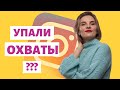 УПАЛИ
ОХВАТЫ
???